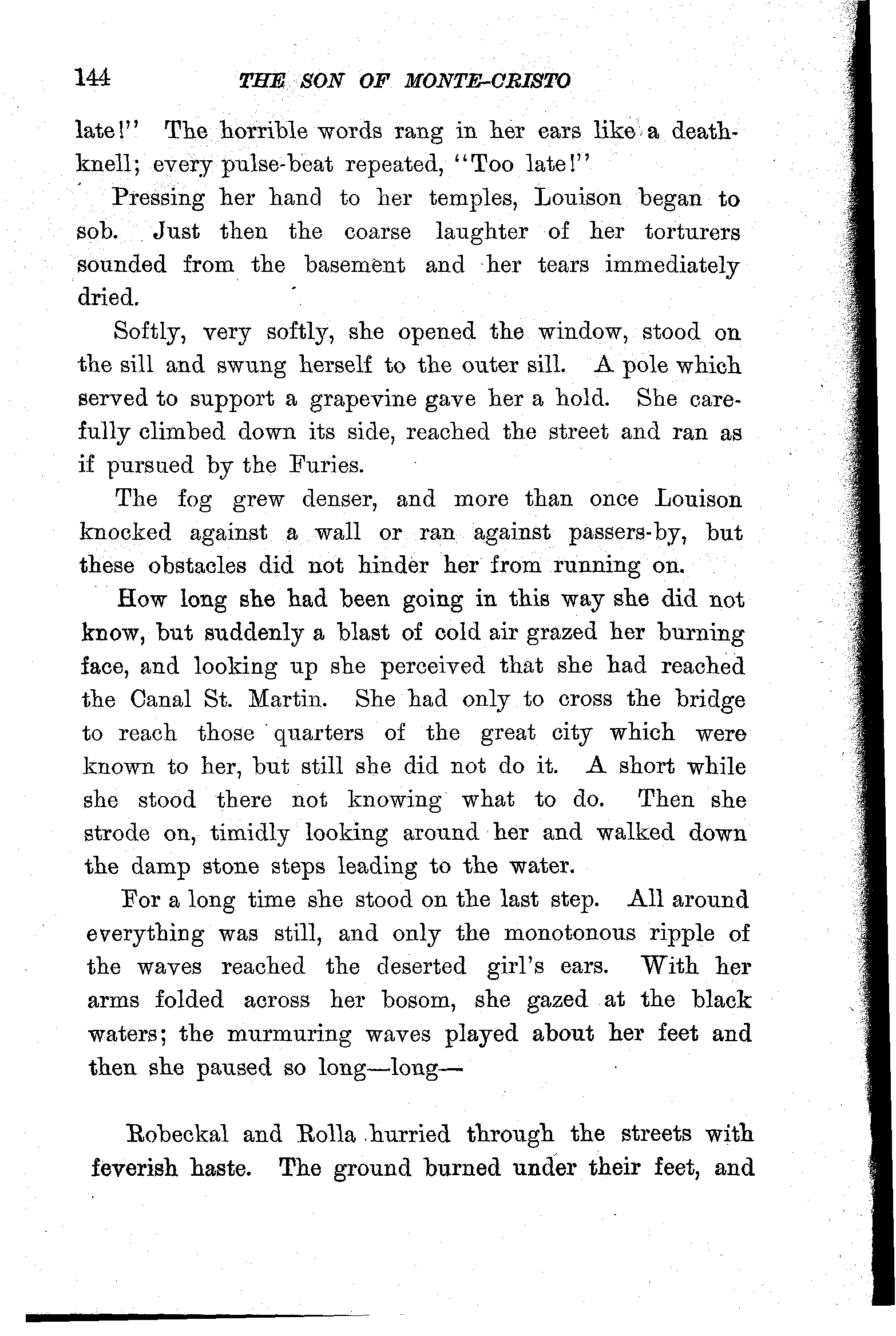 144 THE SON OF MONTE-CRISTO

late!" The horrible words rang in her ears like a death-knell; every pulse-beat repeated, "Too late!"

Pressing her hand to her temples, Louison began to sob. Just then the coarse laughter of her torturers sounded from the basement and her tears immediately dried.

Softly, very softly, she opened the window, stood on the sill and swung herself to the outer sill. A pole which served to support a grapevine gave her a hold. She carefully climbed down its side, reached the street and ran as if pursued by the Furies.

The fog grew denser, and more than once Louison knocked against a wall or ran against passers-by, but these obstacles did not hinder her from running on.

How long she had been going in this way she did not know, but suddenly a blast of cold air grazed her burning face, and looking up she perceived that she had reached the Canal St. Martin. She had only to cross the bridge to reach those quarters of the great city which were known to her, but still she did not do it. A short while she stood there not knowing what to do. Then she strode on, timidly looking around her and walked down the damp stone steps leading to the water.

For a long time she stood on the last step. All around everything was still, and only the monotonous ripple of the waves reached the deserted girl's ears. With her arms folded across her bosom, she gazed at the black waters; the murmuring waves played about her feet and then she paused so long—long—

Robeckal and Rolla hurried through the streets with feverish haste. The ground burned under their feet, and